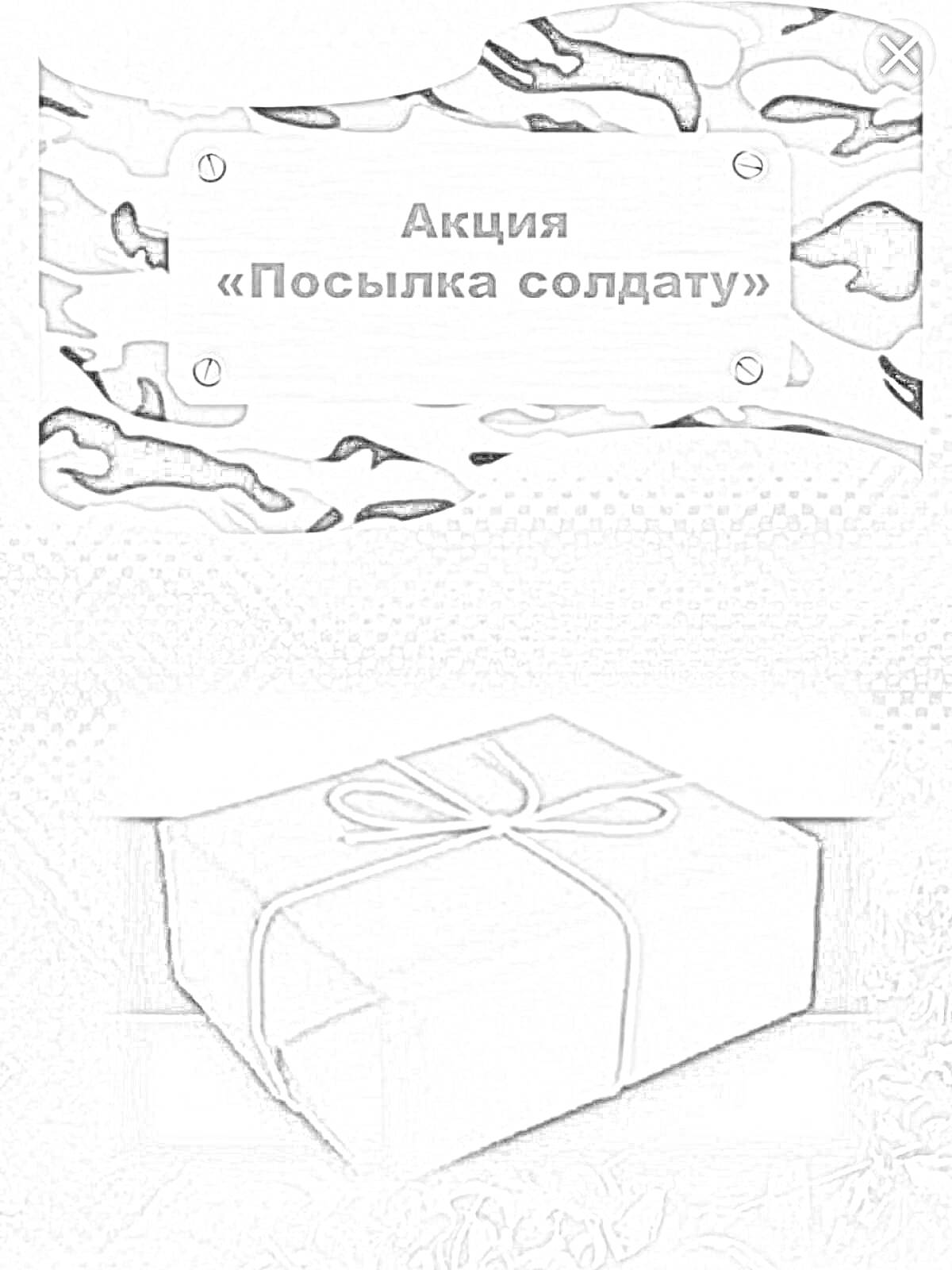 Акция
«Посылка солдату»